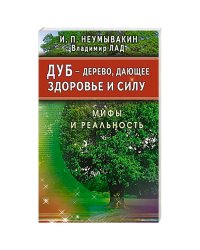 И. П. НЕУМЫВАКИН
Владимир ЛАД

ДУБ – ДЕРЕВО, ДАЮЩЕЕ ЗДОРОВЬЕ И СИЛУ

МИФЫ И РЕАЛЬНОСТЬ